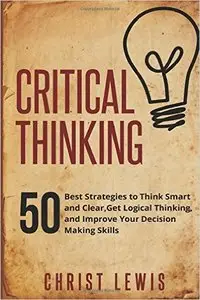 CRITICAL THINKING

50 Best Strategies to Think Smart and Clear,Get Logical Thinking, and Improve Your Decision Making Skills

CHRIST LEWIS